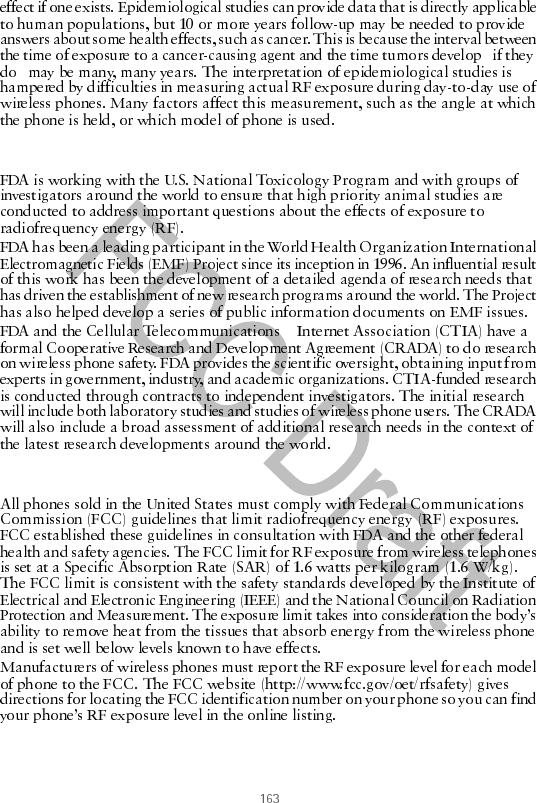 effect if one exists. Epidemiological studies can provide data that is directly applicable to human populations, but 10 or more years follow-up may be needed to provide answers about some health effects, such as cancer. This is because the interval between the time of exposure to a cancer-causing agent and the time tumors develop if they do may be many, many years. The interpretation of epidemiological studies is hampered by difficulties in measuring actual RF exposure during day-to-day use of wireless phones. Many factors affect this measurement, such as the angle at which the phone is held, or which model of phone is used.

FDA is working with the U.S. National Toxicology Program and with groups of investigators around the world to ensure that high priority animal studies are conducted to address important questions about the effects of exposure to radiofrequency energy (RF).

FDA has been a leading participant in the World Health Organization International Electromagnetic Fields (EMF) Project since its inception in 1996. An influential result of this work has been the development of a detailed agenda of research needs that has driven the establishment of new research programs around the world. The Project has also helped develop a series of public information documents on EMF issues.

FDA and the Cellular Telecommunications Internet Association (CTIA) have a formal Cooperative Research and Development Agreement (CRADA) to do research on wireless phone safety. FDA provides the scientific oversight, obtaining input from experts in government, industry, and academic organizations. CTIA-funded research is conducted through contracts to independent investigators. The initial research will include both laboratory studies and studies of wireless phone users. The CRADA will also include a broad assessment of additional research needs in the context of the latest research developments around the world.

All phones sold in the United States must comply with Federal Communications Commission (FCC) guidelines that limit radiofrequency energy (RF) exposures. FCC established these guidelines in consultation with FDA and the other federal health and safety agencies. The FCC limit for RF exposure from wireless telephones is set at a Specific Absorption Rate (SAR) of 1.6 watts per kilogram (1.6 W/kg). The FCC limit is consistent with the safety standards developed by the Institute of Electrical and Electronic Engineering (IEEE) and the National Council on Radiation Protection and Measurement. The exposure limit takes into consideration the body's ability to remove heat from the tissues that absorb energy from the wireless phone and is set well below levels known to have effects.

Manufacturers of wireless phones must report the RF exposure level for each model of phone to the FCC. The FCC website (http://www.fcc.gov/oet/rfsafety) gives directions for locating the FCC identification number on your phone so you can find your phone's RF exposure level in the online listing.

FCC Draft

163